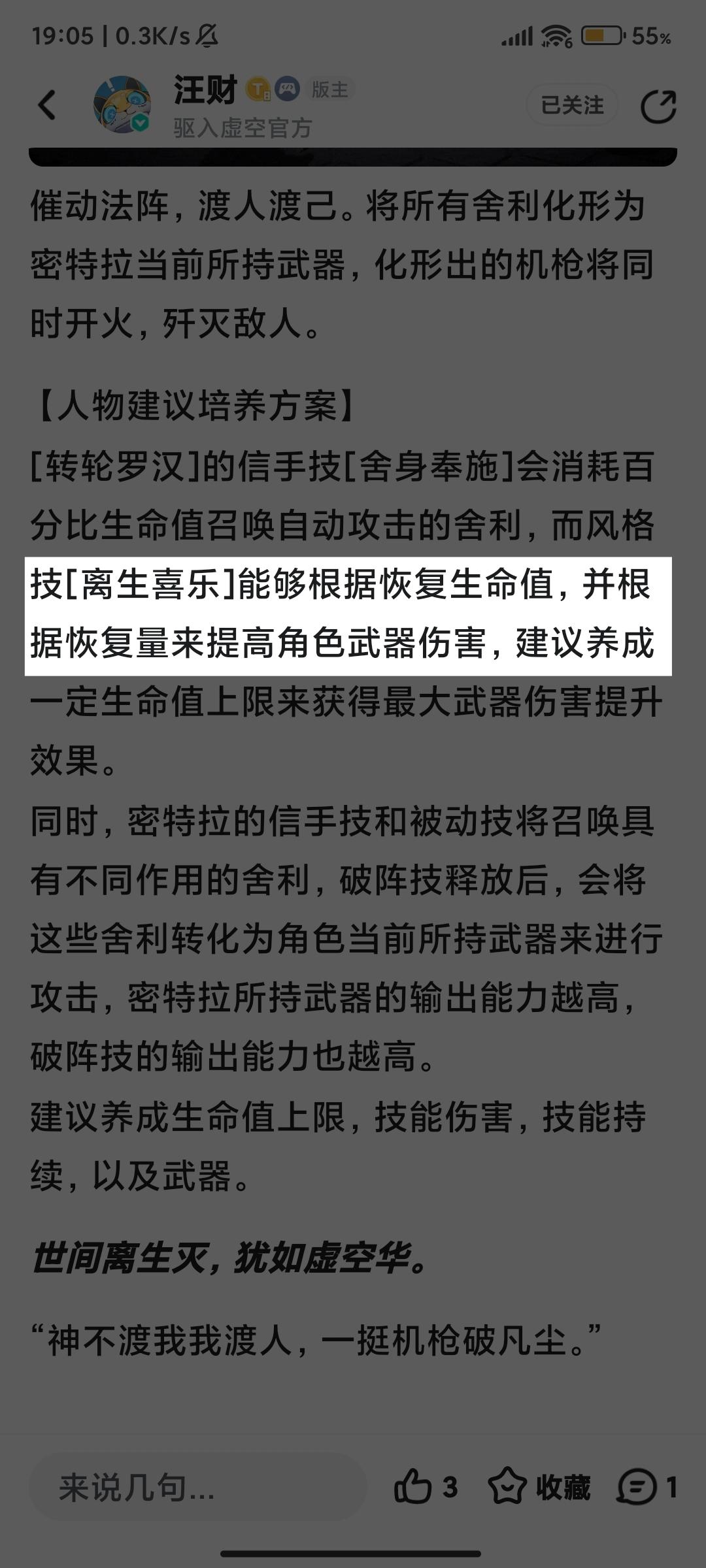 19:05 | 0.3K/s
55%

汪财 版主
驱入虚空官方
已关注

催动法阵，渡人渡己。将所有舍利化形为密特拉当前所持武器，化形出的机枪将同时开火，歼灭敌人。

【人物建议培养方案】
[转轮罗汉]的信手技[舍身奉施]会消耗百分比生命值召唤自动攻击的舍利，而风格技[离生喜乐]能够根据恢复生命值，并根据恢复量来提高角色武器伤害，建议养成一定生命值上限来获得最大武器伤害提升效果。
同时，密特拉的信手技和被动技将召唤具有不同作用的舍利，破阵技释放后，会将这些舍利转化为角色当前所持武器来进行攻击，密特拉所持武器的输出能力越高，破阵技的输出能力也越高。
建议养成生命值上限，技能伤害，技能持续，以及武器。

世间离生灭，犹如虚空华。

“神不渡我我渡人，一挺机枪破凡尘。”

来说几句...
3
收藏
1